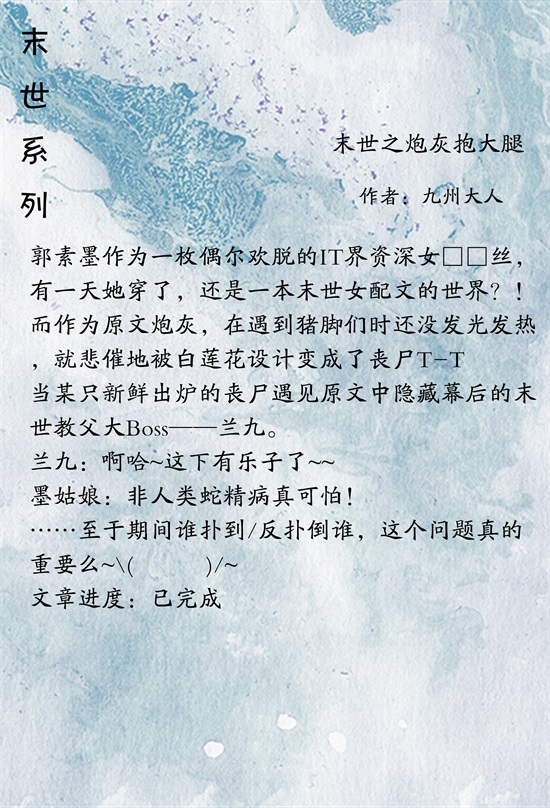 末世系列

末世之炮灰抱大腿

作者：九州大人

郭素墨作为一枚偶尔欢脱的IT界资深女□□丝，有一天她穿了，还是一本末世女配文的世界？！而作为原文炮灰，在遇到猪脚们时还没发光发热，就悲催地被白莲花设计变成了丧尸T-T
当某只新鲜出炉的丧尸遇见原文中隐藏幕后的末世教父大Boss——兰九。
兰九：啊哈~这下有乐子了~~
墨姑娘：非人类蛇精病真可怕！
……至于期间谁扑到/反扑倒谁，这个问题真的重要么~\(　　)/~
文章进度：已完成